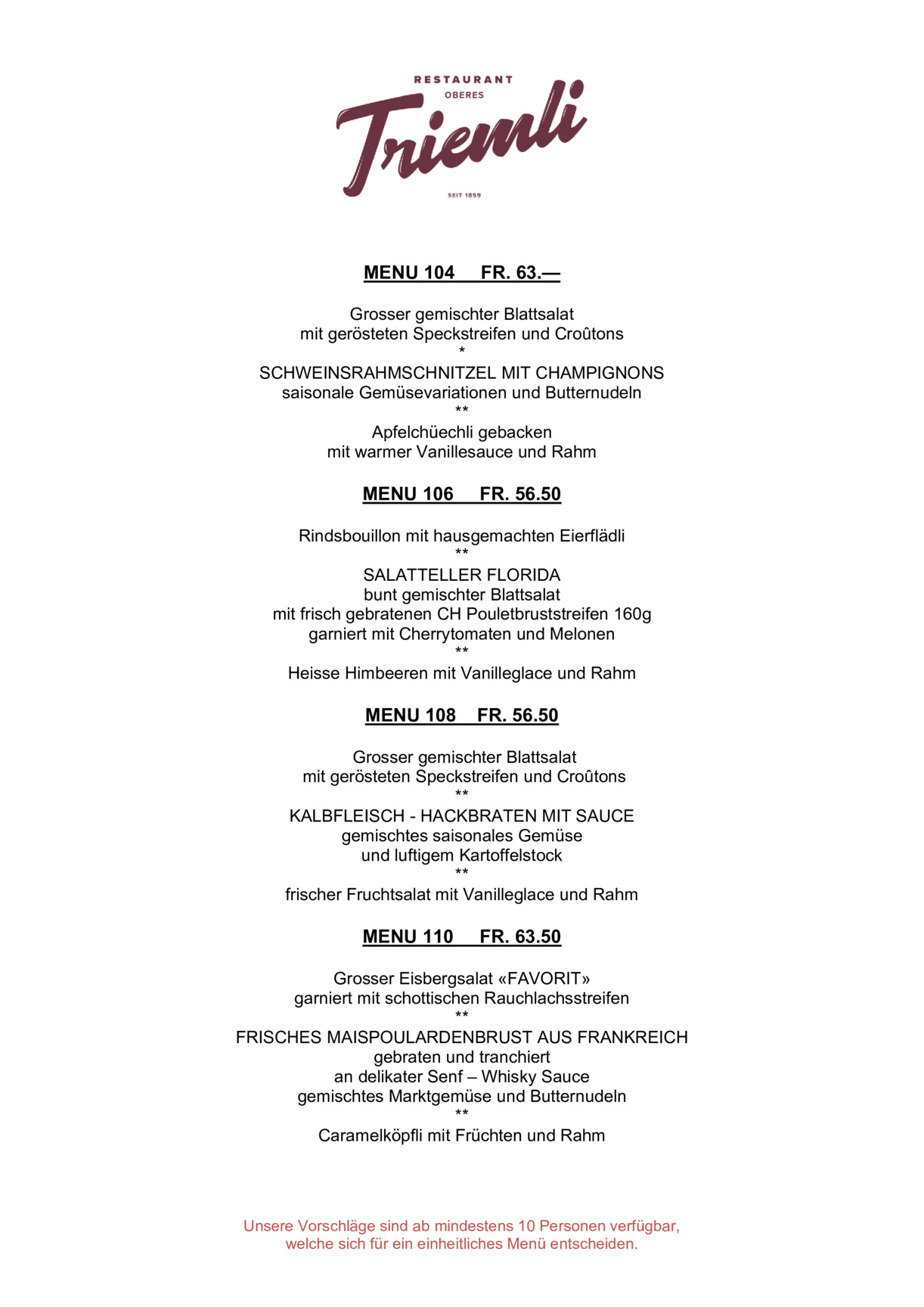 RESTAURANT
OBERES
Triemli
SEIT 1859

MENU 104 FR. 63.—

Grosser gemischter Blattsalat
mit gerösteten Speckstreifen und Croûtons
*
SCHWEINSRAHMSCHNITZEL MIT CHAMPIGNONS
saisonale Gemüsevariationen und Butternudeln
**
Apfelchüechli gebacken
mit warmer Vanillesauce und Rahm

MENU 106 FR. 56.50

Rindsbouillon mit hausgemachten Eierflädli
**
SALATTELLER FLORIDA
bunt gemischter Blattsalat
mit frisch gebratenen CH Pouletbruststreifen 160g
garniert mit Cherrytomaten und Melonen
**
Heisse Himbeeren mit Vanilleglace und Rahm

MENU 108 FR. 56.50

Grosser gemischter Blattsalat
mit gerösteten Speckstreifen und Croûtons
**
KALBFLEISCH - HACKBRATEN MIT SAUCE
gemischtes saisonales Gemüse
und luftigem Kartoffelstock
**
frischer Fruchtsalat mit Vanilleglace und Rahm

MENU 110 FR. 63.50

Grosser Eisbergsalat «FAVORIT»
garniert mit schottischen Rauchlachsstreifen
**
FRISCHES MAISPOULARDENBRUST AUS FRANKREICH
gebraten und tranchiert
an delikater Senf – Whisky Sauce
gemischtes Marktgemüse und Butternudeln
**
Caramelköpfli mit Früchten und Rahm

Unsere Vorschläge sind ab mindestens 10 Personen verfügbar,
welche sich für ein einheitliches Menü entscheiden.